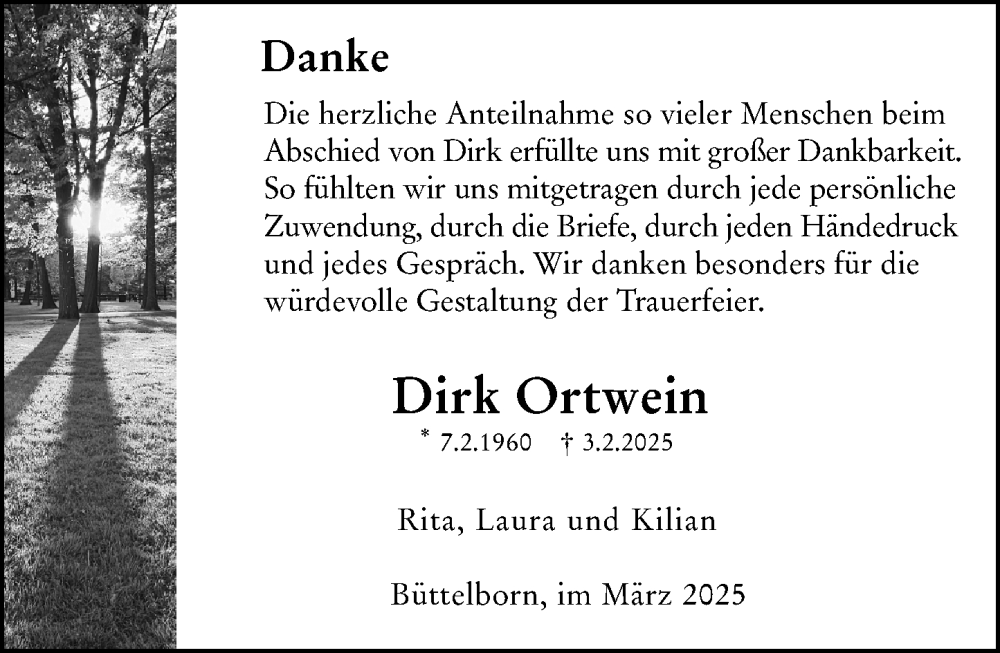 Danke

Die herzliche Anteilnahme so vieler Menschen beim Abschied von Dirk erfüllte uns mit großer Dankbarkeit. So fühlten wir uns mitgetragen durch jede persönliche Zuwendung, durch die Briefe, durch jeden Händedruck und jedes Gespräch. Wir danken besonders für die würdevolle Gestaltung der Trauerfeier.

Dirk Ortwein

* 7.2.1960 † 3.2.2025

Rita, Laura und Kilian

Büttelborn, im März 2025